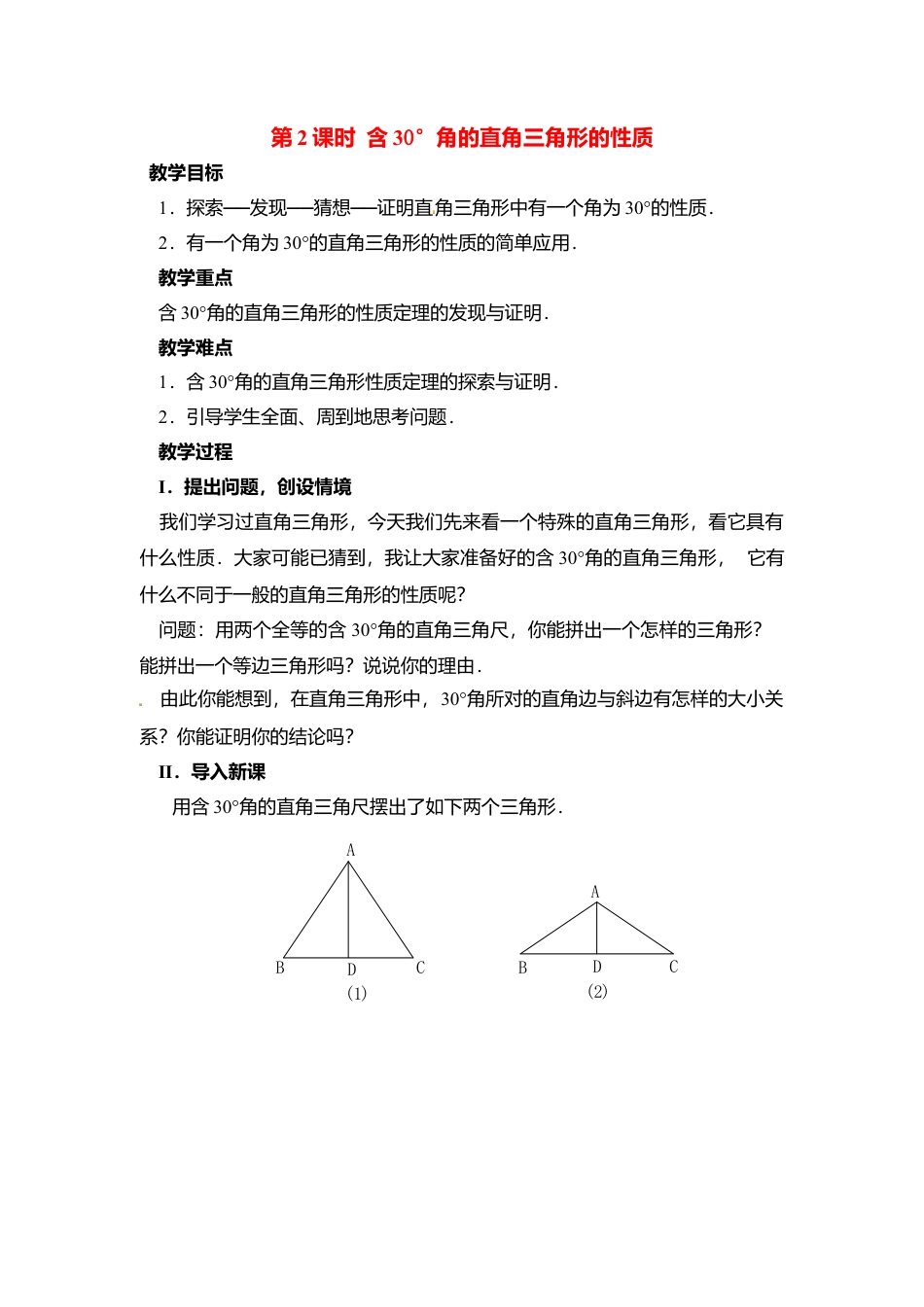 第 2 课时 含 30° 角的直角三角形的性质

教学目标

1．探索──发现──猜想──证明直角三角形中有一个角为 30°的性质．

2．有一个角为 30°的直角三角形的性质的简单应用．

教学重点

含 30°角的直角三角形的性质定理的发现与证明．

教学难点

1．含 30°角的直角三角形性质定理的探索与证明．

2．引导学生全面、周到地思考问题．

教学过程

I．提出问题，创设情境

我们学习过直角三角形，今天我们先来看一个特殊的直角三角形，看它具有什么性质．大家可能已猜到，我让大家准备好的含 30°角的直角三角形， 它有什么不同于一般的直角三角形的性质呢?

问题：用两个全等的含 30°角的直角三角尺，你能拼出一个怎样的三角形?能拼出一个等边三角形吗？说说你的理由．

由此你能想到，在直角三角形中，30°角所对的直角边与斜边有怎样的大小关系？你能证明你的结论吗?

II．导入新课

用含 30°角的直角三角尺摆出了如下两个三角形．

A
B D C
(1)

A
B D C
(2)